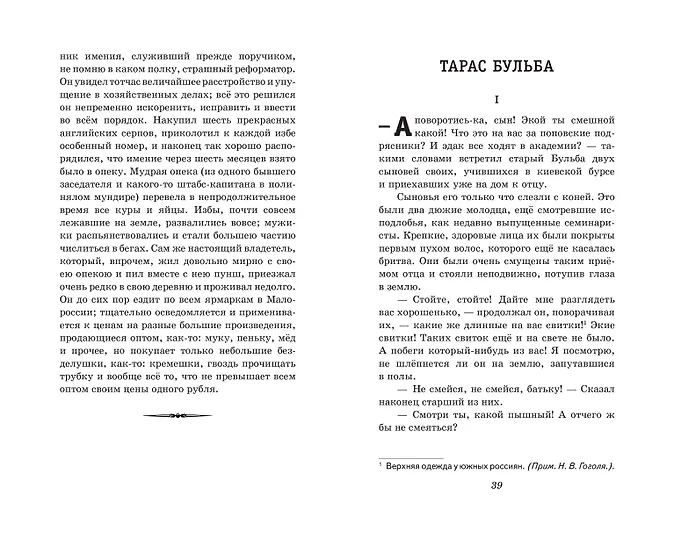 ник имения, служивший прежде поручиком, не помню в каком полку, страшный реформатор. Он увидел тотчас величайшее расстройство и упущение в хозяйственных делах; всё это решился он непременно искоренить, исправить и ввести во всём порядок. Накупил шесть прекрасных английских серпов, приколотил к каждой избе особенный номер, и наконец так хорошо распорядился, что имение через шесть месяцев взято было в опеку. Мудрая опека (из одного бывшего заседателя и какого-то штабс-капитана в полинялом мундире) перевела в непродолжительное время все куры и яйцы. Избы, почти совсем лежавшие на земле, развалились вовсе; мужики распьянствовались и стали большею частию числиться в бегах. Сам же настоящий владетель, который, впрочем, жил довольно мирно с своею опекою и пил вместе с нею пунш, приезжал очень редко в свою деревню и проживал недолго. Он до сих пор ездит по всем ярмаркам в Малороссии; тщательно осведомляется и применивается к ценам на разные большие произведения, продающиеся оптом, как-то: муку, пеньку, мёд и прочее, но покупает только небольшие безделушки, как-то: кремешки, гвоздь прочищать трубку и вообще всё то, что не превышает всем оптом своим цены одного рубля.

ТАРАС БУЛЬБА

I

— А поворотись-ка, сын! Экой ты смешной какой! Что это на вас за поповские подрясники? И эдак все ходят в академии? — такими словами встретил старый Бульба двух сыновей своих, учившихся в киевской бурсе и приехавших уже на дом к отцу.

Сыновья его только что слезли с коней. Это были два дюжие молодца, ещё смотревшие исподлобья, как недавно выпущенные семинаристы. Крепкие, здоровые лица их были покрыты первым пухом волос, которого ещё не касалась бритва. Они были очень смущены таким приёмом отца и стояли неподвижно, потупив глаза в землю.

— Стойте, стойте! Дайте мне разглядеть вас хорошенько, — продолжал он, поворачивая их, — какие же длинные на вас свитки!$^1$ Экие свитки! Таких свиток ещё и на свете не было. А побеги который-нибудь из вас! Я посмотрю, не шлёпнется ли он на землю, запутавшися в полы.

— Не смейся, не смейся, батьку! — Сказал наконец старший из них.

— Смотри ты, какой пышный! А отчего ж бы не смеяться?

$^1$ Верхняя одежда у южных россиян. (Прим. Н. В. Гоголя.).

39